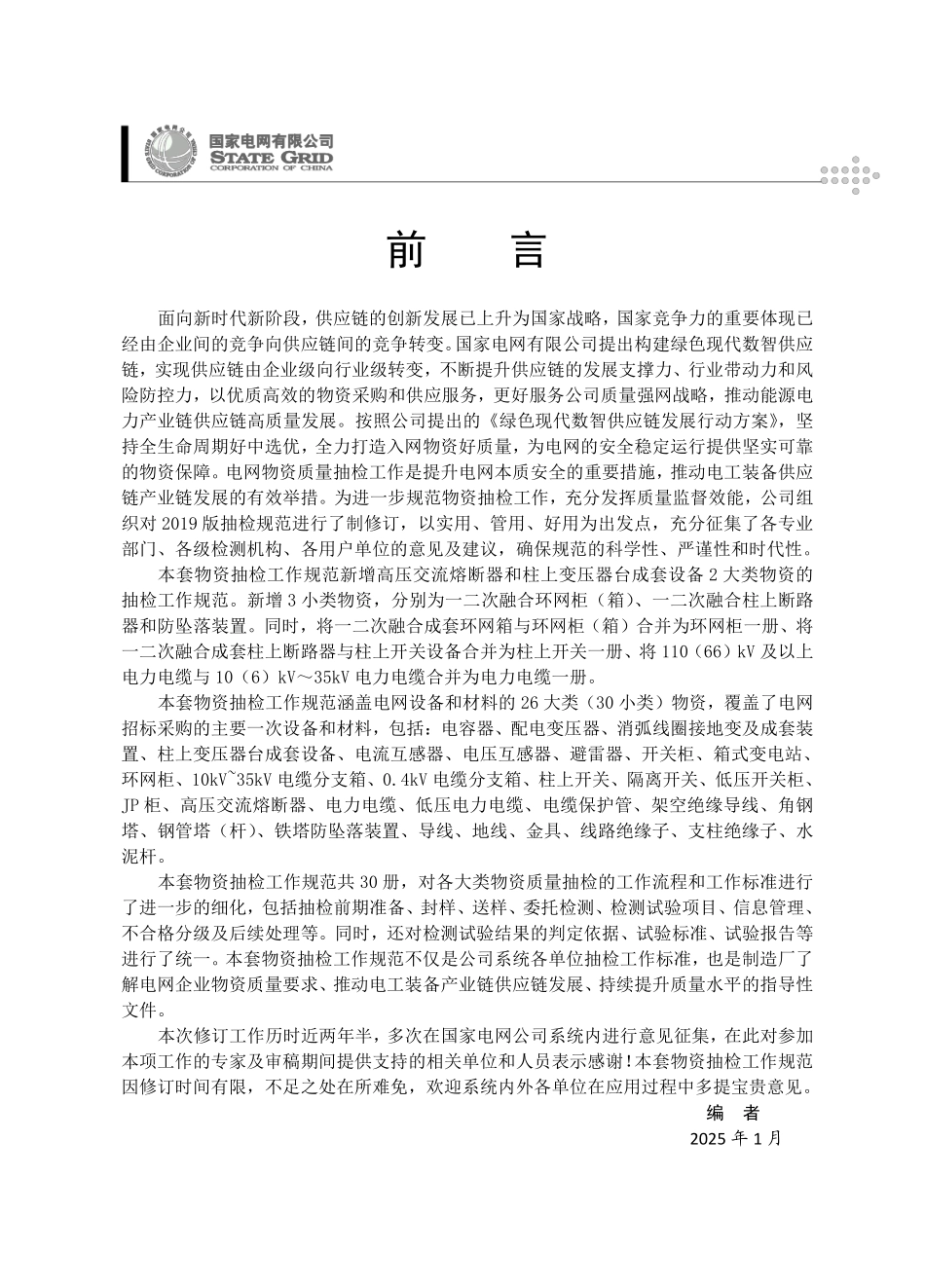 国家电网有限公司
STATE GRID
CORPORATION OF CHINA

前　言

面向新时代新阶段，供应链的创新发展已上升为国家战略，国家竞争力的重要体现已经由企业间的竞争向供应链间的竞争转变。国家电网有限公司提出构建绿色现代数智供应链，实现供应链由企业级向行业级转变，不断提升供应链的发展支撑力、行业带动力和风险防控力，以优质高效的物资采购和供应服务，更好服务公司质量强网战略，推动能源电力产业链供应链高质量发展。按照公司提出的《绿色现代数智供应链发展行动方案》，坚持全生命周期好中选优，全力打造入网物资好质量，为电网的安全稳定运行提供坚实可靠的物资保障。电网物资质量抽检工作是提升电网本质安全的重要措施，推动电工装备供应链产业链发展的有效举措。为进一步规范物资抽检工作，充分发挥质量监督效能，公司组织对 2019 版抽检规范进行了制修订，以实用、管用、好用为出发点，充分征集了各专业部门、各级检测机构、各用户单位的意见及建议，确保规范的科学性、严谨性和时代性。

本套物资抽检工作规范新增高压交流熔断器和柱上变压器台成套设备 2 大类物资的抽检工作规范。新增 3 小类物资，分别为一二次融合环网柜（箱）、一二次融合柱上断路器和防坠落装置。同时，将一二次融合成套环网箱与环网柜（箱）合并为环网柜一册、将一二次融合成套柱上断路器与柱上开关设备合并为柱上开关一册、将 110（66）kV 及以上电力电缆与 10（6）kV～35kV 电力电缆合并为电力电缆一册。

本套物资抽检工作规范涵盖电网设备和材料的 26 大类（30 小类）物资，覆盖了电网招标采购的主要一次设备和材料，包括：电容器、配电变压器、消弧线圈接地变及成套装置、柱上变压器台成套设备、电流互感器、电压互感器、避雷器、开关柜、箱式变电站、环网柜、10kV~35kV 电缆分支箱、0.4kV 电缆分支箱、柱上开关、隔离开关、低压开关柜、JP 柜、高压交流熔断器、电力电缆、低压电力电缆、电缆保护管、架空绝缘导线、角钢塔、钢管塔（杆）、铁塔防坠落装置、导线、地线、金具、线路绝缘子、支柱绝缘子、水泥杆。

本套物资抽检工作规范共 30 册，对各大类物资质量抽检的工作流程和工作标准进行了进一步的细化，包括抽检前期准备、封样、送样、委托检测、检测试验项目、信息管理、不合格分级及后续处理等。同时，还对检测试验结果的判定依据、试验标准、试验报告等进行了统一。本套物资抽检工作规范不仅是公司系统各单位抽检工作标准，也是制造厂了解电网企业物资质量要求、推动电工装备产业链供应链发展、持续提升质量水平的指导性文件。

本次修订工作历时近两年半，多次在国家电网公司系统内进行意见征集，在此对参加本项工作的专家及审稿期间提供支持的相关单位和人员表示感谢！本套物资抽检工作规范因修订时间有限，不足之处在所难免，欢迎系统内外各单位在应用过程中多提宝贵意见。

编　者
2025 年 1 月